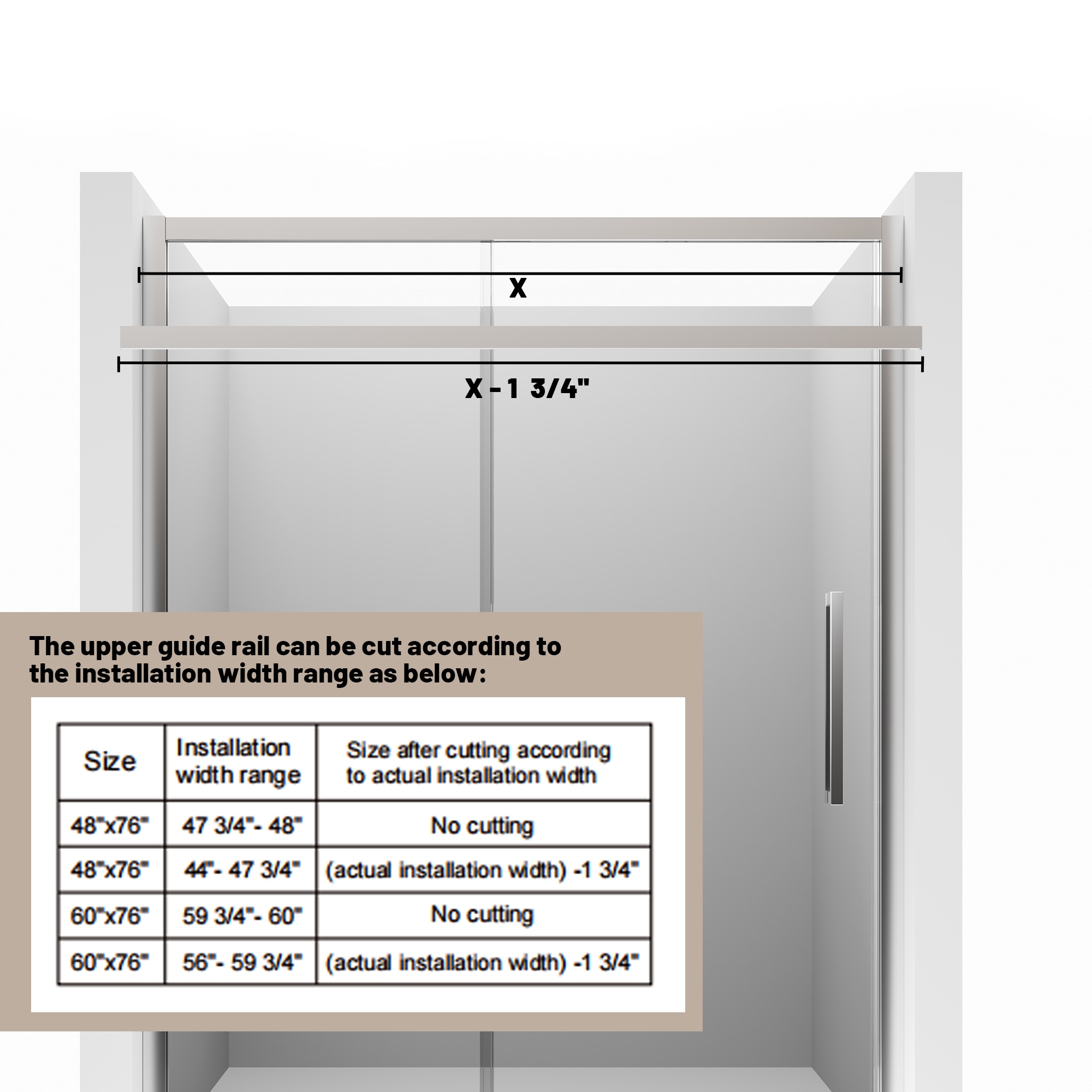 X

X - 1 3/4"

The upper guide rail can be cut according to the installation width range as below:

| Size | Installation width range | Size after cutting according to actual installation width |
|---|---|---|
| 48"x76" | 47 3/4"- 48" | No cutting |
| 48"x76" | 44"- 47 3/4" | (actual installation width) -1 3/4" |
| 60"x76" | 59 3/4"- 60" | No cutting |
| 60"x76" | 56"- 59 3/4" | (actual installation width) -1 3/4" |